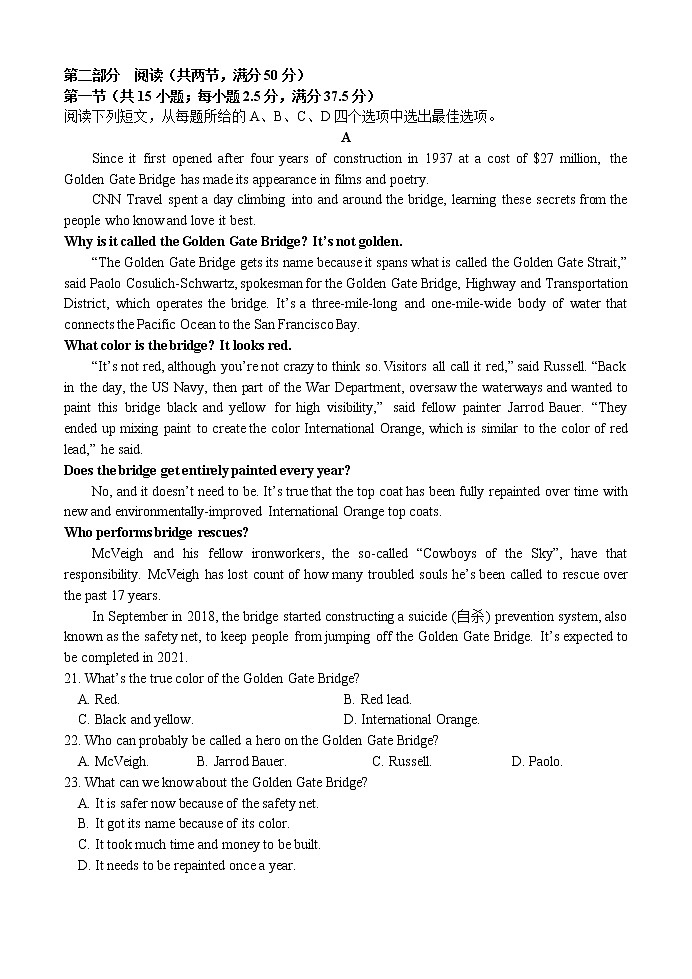 第二部分　阅读（共两节，满分 50 分）
第一节（共 15 小题；每小题 2.5 分，满分 37.5 分）
阅读下列短文，从每题所给的 A、B、C、D 四个选项中选出最佳选项。

A

Since it first opened after four years of construction in 1937 at a cost of $27 million, the Golden Gate Bridge has made its appearance in films and poetry.

CNN Travel spent a day climbing into and around the bridge, learning these secrets from the people who know and love it best.

Why is it called the Golden Gate Bridge? It's not golden.

"The Golden Gate Bridge gets its name because it spans what is called the Golden Gate Strait," said Paolo Cosulich-Schwartz, spokesman for the Golden Gate Bridge, Highway and Transportation District, which operates the bridge. It's a three-mile-long and one-mile-wide body of water that connects the Pacific Ocean to the San Francisco Bay.

What color is the bridge? It looks red.

"It's not red, although you're not crazy to think so. Visitors all call it red," said Russell. "Back in the day, the US Navy, then part of the War Department, oversaw the waterways and wanted to paint this bridge black and yellow for high visibility," said fellow painter Jarrod Bauer. "They ended up mixing paint to create the color International Orange, which is similar to the color of red lead," he said.

Does the bridge get entirely painted every year?

No, and it doesn't need to be. It's true that the top coat has been fully repainted over time with new and environmentally-improved International Orange top coats.

Who performs bridge rescues?

McVeigh and his fellow ironworkers, the so-called "Cowboys of the Sky", have that responsibility. McVeigh has lost count of how many troubled souls he's been called to rescue over the past 17 years.

In September in 2018, the bridge started constructing a suicide (自杀) prevention system, also known as the safety net, to keep people from jumping off the Golden Gate Bridge. It's expected to be completed in 2021.

21. What's the true color of the Golden Gate Bridge?
A. Red.
B. Red lead.
C. Black and yellow.
D. International Orange.

22. Who can probably be called a hero on the Golden Gate Bridge?
A. McVeigh.
B. Jarrod Bauer.
C. Russell.
D. Paolo.

23. What can we know about the Golden Gate Bridge?
A. It is safer now because of the safety net.
B. It got its name because of its color.
C. It took much time and money to be built.
D. It needs to be repainted once a year.